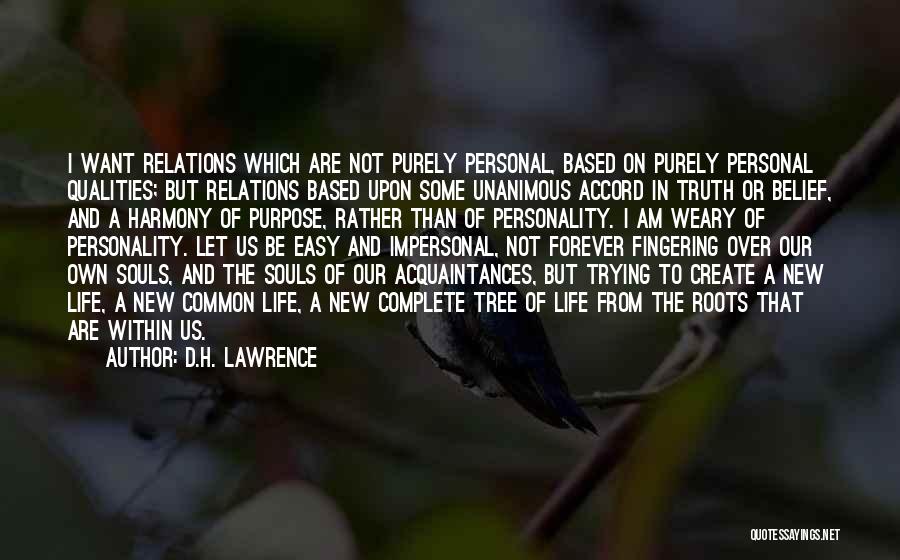 I WANT RELATIONS WHICH ARE NOT PURELY PERSONAL, BASED ON PURELY PERSONAL QUALITIES; BUT RELATIONS BASED UPON SOME UNANIMOUS ACCORD IN TRUTH OR BELIEF, AND A HARMONY OF PURPOSE, RATHER THAN OF PERSONALITY. I AM WEARY OF PERSONALITY. LET US BE EASY AND IMPERSONAL, NOT FOREVER FINGERING OVER OUR OWN SOULS, AND THE SOULS OF OUR ACQUAINTANCES, BUT TRYING TO CREATE A NEW LIFE, A NEW COMMON LIFE, A NEW COMPLETE TREE OF LIFE FROM THE ROOTS THAT ARE WITHIN US.

AUTHOR: D.H. LAWRENCE

QUOTESSAYINGS.NET